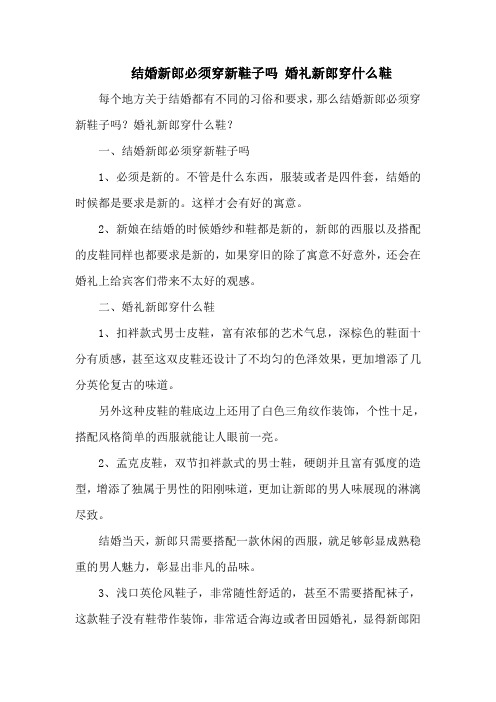 结婚新郎必须穿新鞋子吗 婚礼新郎穿什么鞋

每个地方关于结婚都有不同的习俗和要求，那么结婚新郎必须穿新鞋子吗？婚礼新郎穿什么鞋？

一、结婚新郎必须穿新鞋子吗

1、必须是新的。不管是什么东西，服装或者是四件套，结婚的时候都是要求是新的。这样才会有好的寓意。

2、新娘在结婚的时候婚纱和鞋都是新的，新郎的西服以及搭配的皮鞋同样也都要求是新的，如果穿旧的除了寓意不好意外，还会在婚礼上给宾客们带来不太好的观感。

二、婚礼新郎穿什么鞋

1、扣袢款式男士皮鞋，富有浓郁的艺术气息，深棕色的鞋面十分有质感，甚至这双皮鞋还设计了不均匀的色泽效果，更加增添了几分英伦复古的味道。

另外这种皮鞋的鞋底边上还用了白色三角纹作装饰，个性十足，搭配风格简单的西服就能让人眼前一亮。

2、孟克皮鞋，双节扣袢款式的男士鞋，硬朗并且富有弧度的造型，增添了独属于男性的阳刚味道，更加让新郎的男人味展现的淋漓尽致。

结婚当天，新郎只需要搭配一款休闲的西服，就足够彰显成熟稳重的男人魅力，彰显出非凡的品味。

3、浅口英伦风鞋子，非常随性舒适的，甚至不需要搭配袜子，这款鞋子没有鞋带作装饰，非常适合海边或者田园婚礼，显得新郎阳